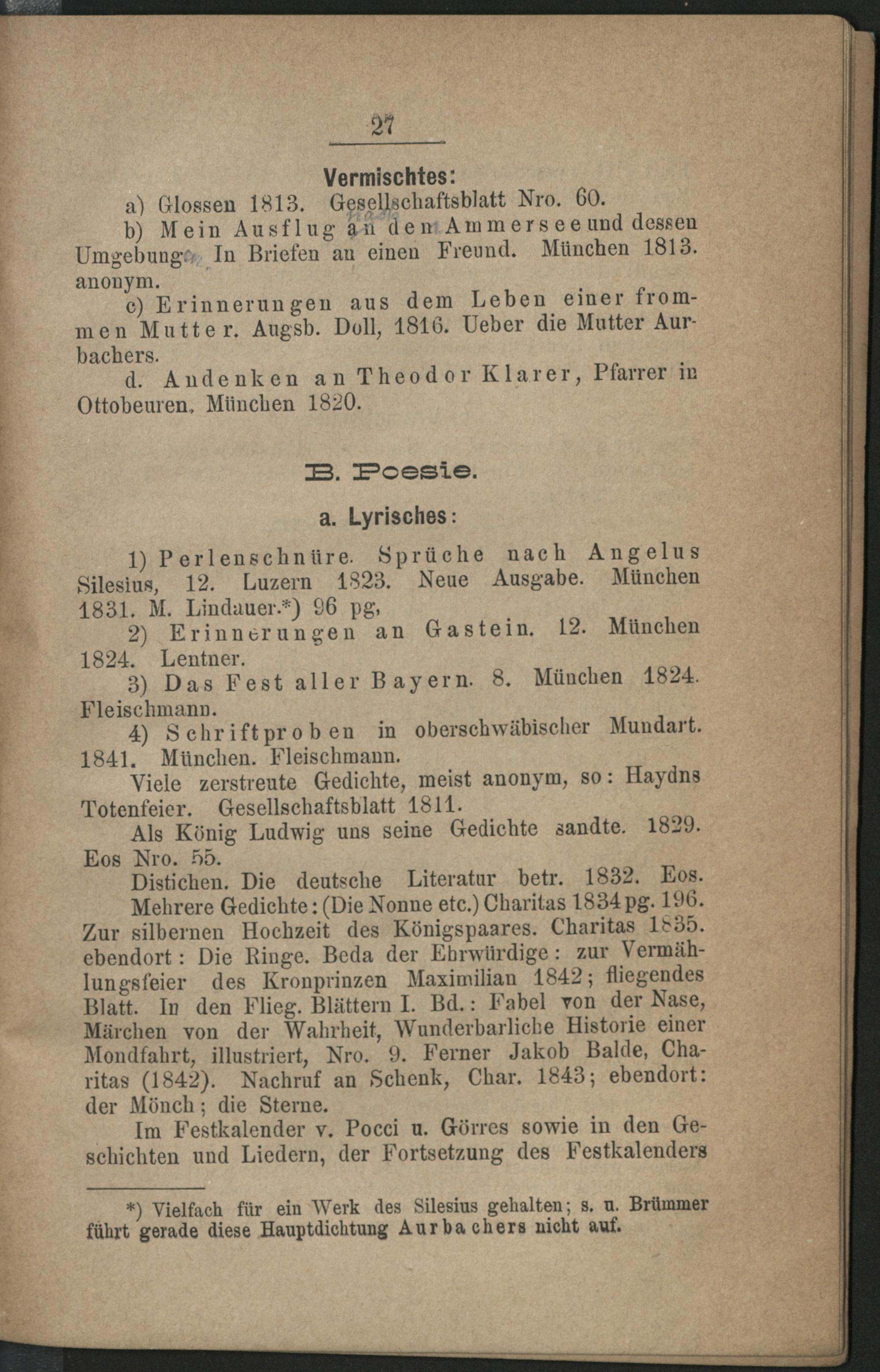 27

Vermischtes:

a) Glossen 1813. Gesellschaftsblatt Nro. 60.

b) Mein Ausflug an den Ammersee und dessen Umgebung. In Briefen an einen Freund. München 1813. anonym.

c) Erinnerungen aus dem Leben einer frommen Mutter. Augsb. Doll, 1816. Ueber die Mutter Aurbachers.

d. Andenken an Theodor Klarer, Pfarrer in Ottobeuren. München 1820.

B. Poesie.

a. Lyrisches:

1) Perlenschnüre. Sprüche nach Angelus Silesius, 12. Luzern 1823. Neue Ausgabe. München 1831. M. Lindauer.*) 96 pg.

2) Erinnerungen an Gastein. 12. München 1824. Lentner.

3) Das Fest aller Bayern. 8. München 1824. Fleischmann.

4) Schriftproben in oberschwäbischer Mundart. 1841. München. Fleischmann.

Viele zerstreute Gedichte, meist anonym, so: Haydns Totenfeier. Gesellschaftsblatt 1811.

Als König Ludwig uns seine Gedichte sandte. 1829. Eos Nro. 55.

Distichen. Die deutsche Literatur betr. 1832. Eos.

Mehrere Gedichte: (Die Nonne etc.) Charitas 1834 pg. 196. Zur silbernen Hochzeit des Königspaares. Charitas 1835. ebendort: Die Ringe. Beda der Ehrwürdige: zur Vermählungsfeier des Kronprinzen Maximilian 1842; fliegendes Blatt. In den Flieg. Blättern I. Bd.: Fabel von der Nase, Märchen von der Wahrheit, Wunderbarliche Historie einer Mondfahrt, illustriert, Nro. 9. Ferner Jakob Balde, Charitas (1842). Nachruf an Schenk, Char. 1843; ebendort: der Mönch; die Sterne.

Im Festkalender v. Pocci u. Görres sowie in den Geschichten und Liedern, der Fortsetzung des Festkalenders

*) Vielfach für ein Werk des Silesius gehalten; s. u. Brümmer führt gerade diese Hauptdichtung Aurbachers nicht auf.